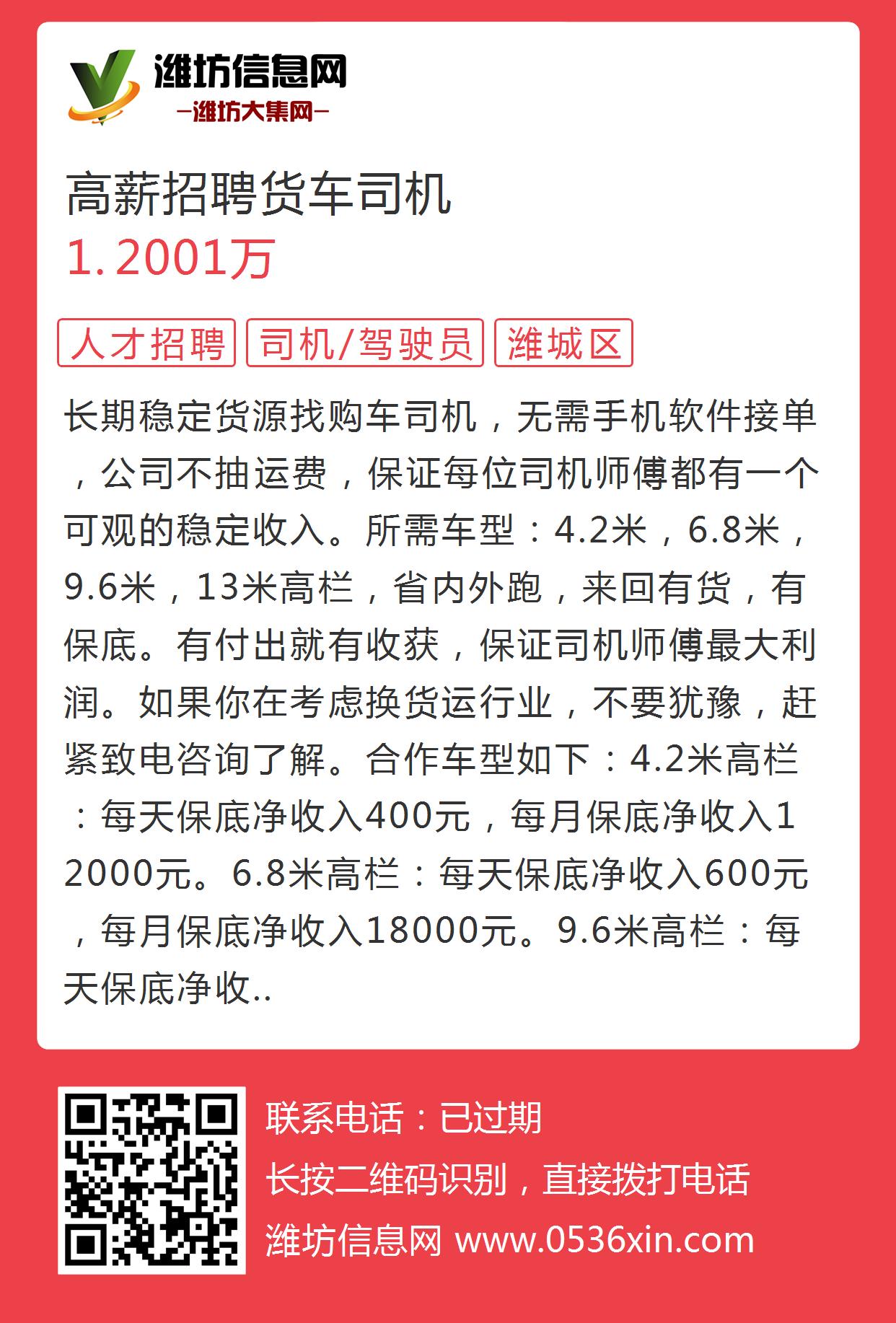 潍坊信息网
—潍坊大集网—

高薪招聘货车司机
1.2001万

人才招聘 司机/驾驶员 潍城区

长期稳定货源找购车司机，无需手机软件接单，公司不抽运费，保证每位司机师傅都有一个可观的稳定收入。所需车型：4.2米，6.8米，9.6米，13米高栏，省内外跑，来回有货，有保底。有付出就有收获，保证司机师傅最大利润。如果你在考虑换货运行业，不要犹豫，赶紧致电咨询了解。合作车型如下：4.2米高栏：每天保底净收入400元，每月保底净收入12000元。6.8米高栏：每天保底净收入600元，每月保底净收入18000元。9.6米高栏：每天保底净收..

联系电话：已过期
长按二维码识别，直接拨打电话
潍坊信息网 www.0536xin.com